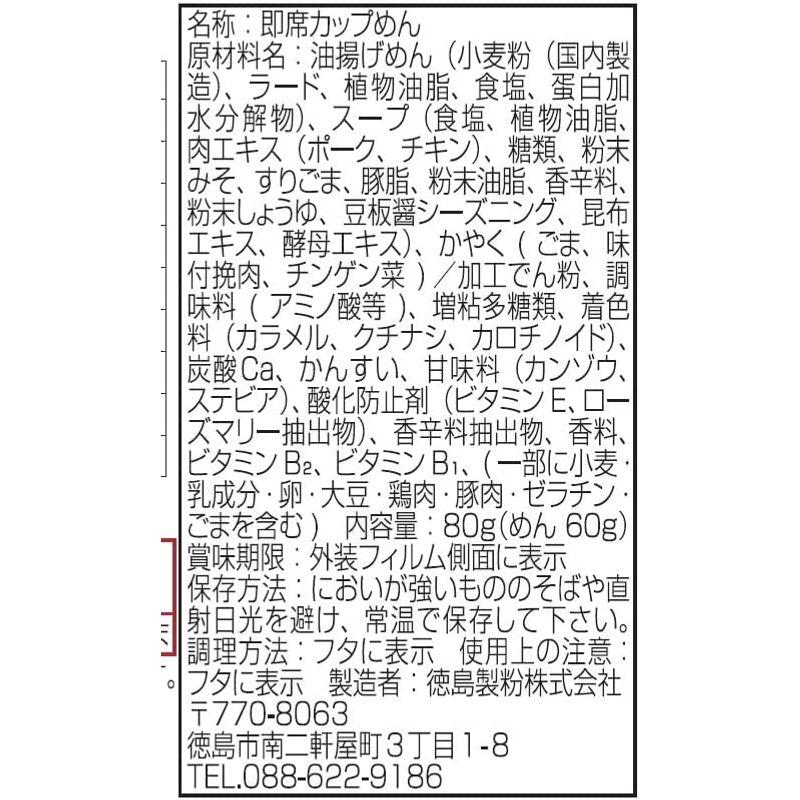 名称：即席カップめん
原材料名：油揚げめん（小麦粉（国内製造）、ラード、植物油脂、食塩、蛋白加水分解物）、スープ（食塩、植物油脂、肉エキス（ポーク、チキン）、糖類、粉末みそ、すりごま、豚脂、粉末油脂、香辛料、粉末しょうゆ、豆板醤シーズニング、昆布エキス、酵母エキス）、かやく（ごま、味付挽肉、チンゲン菜）／加工でん粉、調味料（アミノ酸等）、増粘多糖類、着色料（カラメル、クチナシ、カロチノイド）、炭酸Ca、かんすい、甘味料（カンゾウ、ステビア）、酸化防止剤（ビタミンE、ローズマリー抽出物）、香辛料抽出物、香料、ビタミン$B_2$、ビタミン$B_1$、（一部に小麦・乳成分・卵・大豆・鶏肉・豚肉・ゼラチン・ごまを含む）　内容量：80g(めん 60g)
賞味期限：外装フィルム側面に表示
保存方法：においが強いもののそばや直射日光を避け、常温で保存して下さい。
調理方法：フタに表示　使用上の注意：フタに表示　製造者：徳島製粉株式会社
〒770-8063
徳島市南二軒屋町３丁目1-8
TEL.088-622-9186